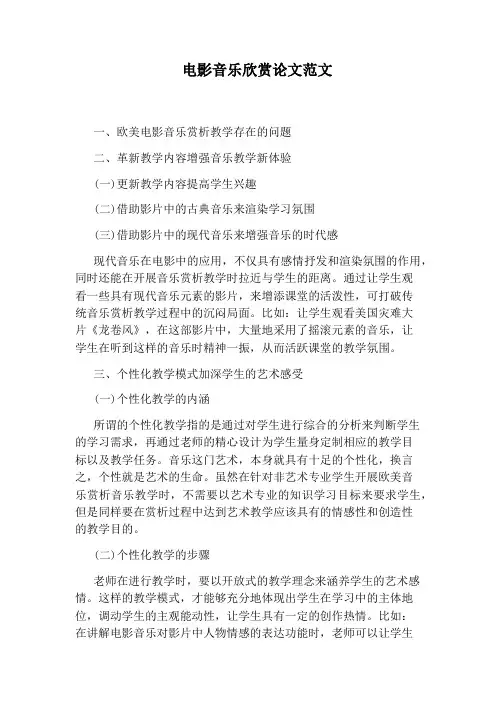 电影音乐欣赏论文范文

一、欧美电影音乐赏析教学存在的问题

二、革新教学内容增强音乐教学新体验

(一)更新教学内容提高学生兴趣

(二)借助影片中的古典音乐来渲染学习氛围

(三)借助影片中的现代音乐来增强音乐的时代感

现代音乐在电影中的应用，不仅具有感情抒发和渲染氛围的作用，同时还能在开展音乐赏析教学时拉近与学生的距离。通过让学生观看一些具有现代音乐元素的影片，来增添课堂的活泼性，可打破传统音乐赏析教学过程中的沉闷局面。比如：让学生观看美国灾难大片《龙卷风》，在这部影片中，大量地采用了摇滚元素的音乐，让学生在听到这样的音乐时精神一振，从而活跃课堂的教学氛围。

三、个性化教学模式加深学生的艺术感受

(一)个性化教学的内涵

所谓的个性化教学指的是通过对学生进行综合的分析来判断学生的学习需求，再通过老师的精心设计为学生量身定制相应的教学目标以及教学任务。音乐这门艺术，本身就具有十足的个性化，换言之，个性就是艺术的生命。虽然在针对非艺术专业学生开展欧美音乐赏析音乐教学时，不需要以艺术专业的知识学习目标来要求学生，但是同样要在赏析过程中达到艺术教学应该具有的情感性和创造性的教学目的。

(二)个性化教学的步骤

老师在进行教学时，要以开放式的教学理念来涵养学生的艺术感情。这样的教学模式，才能够充分地体现出学生在学习中的主体地位，调动学生的主观能动性，让学生具有一定的创作热情。比如：在讲解电影音乐对影片中人物情感的表达功能时，老师可以让学生